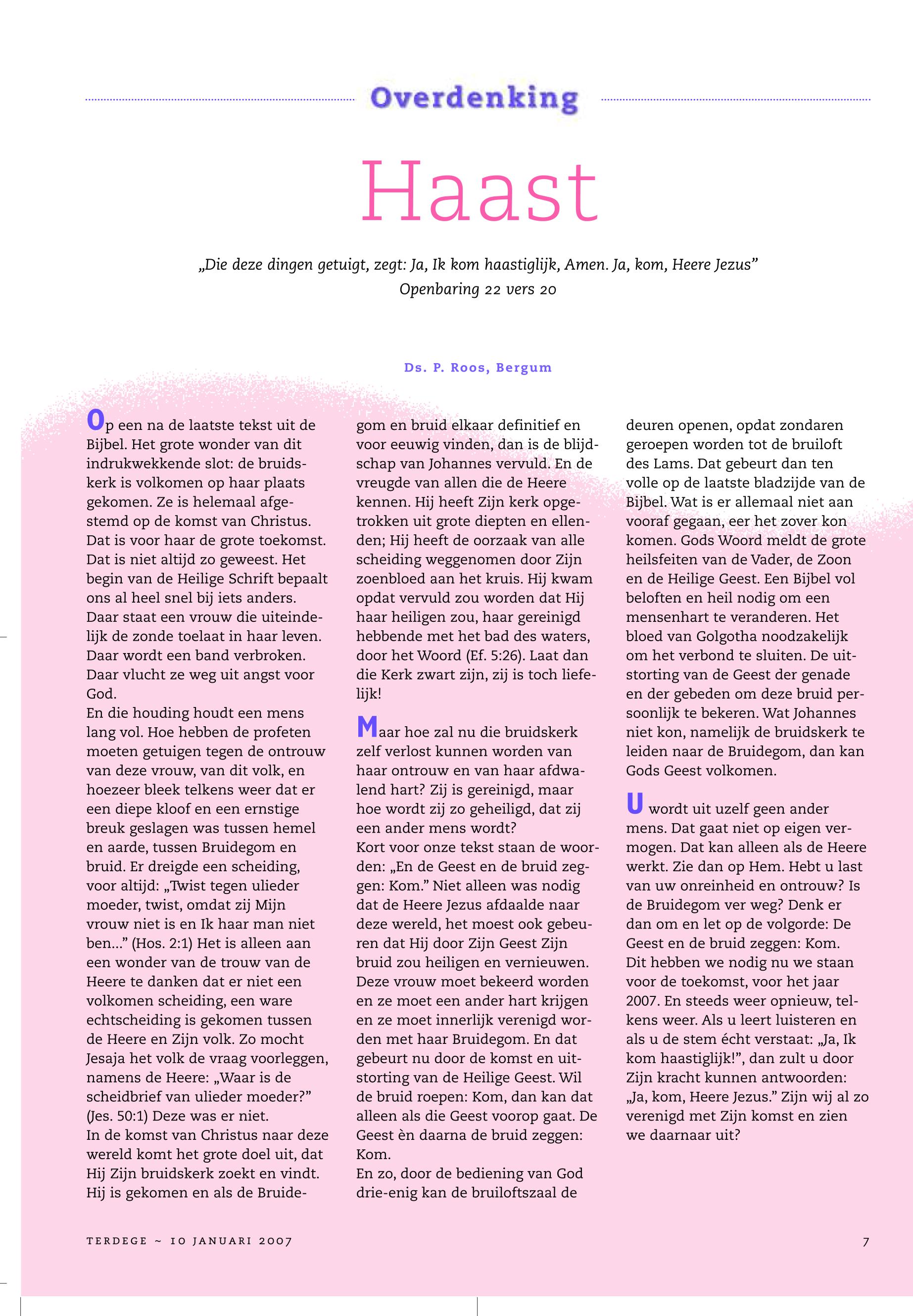 Overdenking

Haast

„Die deze dingen getuigt, zegt: Ja, Ik kom haastiglijk, Amen. Ja, kom, Heere Jezus”
Openbaring 22 vers 20

Ds. P. Roos, Bergum

Op een na de laatste tekst uit de Bijbel. Het grote wonder van dit indrukwekkende slot: de bruidskerk is volkomen op haar plaats gekomen. Ze is helemaal afgestemd op de komst van Christus. Dat is voor haar de grote toekomst. Dat is niet altijd zo geweest. Het begin van de Heilige Schrift bepaalt ons al heel snel bij iets anders. Daar staat een vrouw die uiteindelijk de zonde toelaat in haar leven. Daar wordt een band verbroken. Daar vlucht ze weg uit angst voor God.
En die houding houdt een mens lang vol. Hoe hebben de profeten moeten getuigen tegen de ontrouw van deze vrouw, van dit volk, en hoezeer bleek telkens weer dat er een diepe kloof en een ernstige breuk geslagen was tussen hemel en aarde, tussen Bruidegom en bruid. Er dreigde een scheiding, voor altijd: „Twist tegen ulieder moeder, twist, omdat zij Mijn vrouw niet is en Ik haar man niet ben...” (Hos. 2:1) Het is alleen aan een wonder van de trouw van de Heere te danken dat er niet een volkomen scheiding, een ware echtscheiding is gekomen tussen de Heere en Zijn volk. Zo mocht Jesaja het volk de vraag voorleggen, namens de Heere: „Waar is de scheidbrief van ulieder moeder?” (Jes. 50:1) Deze was er niet.
In de komst van Christus naar deze wereld komt het grote doel uit, dat Hij Zijn bruidskerk zoekt en vindt. Hij is gekomen en als de Bruidegom en bruid elkaar definitief en voor eeuwig vinden, dan is de blijdschap van Johannes vervuld. En de vreugde van allen die de Heere kennen. Hij heeft Zijn kerk opgetrokken uit grote diepten en ellenden; Hij heeft de oorzaak van alle scheiding weggenomen door Zijn zoenbloed aan het kruis. Hij kwam opdat vervuld zou worden dat Hij haar heiligen zou, haar gereinigd hebbende met het bad des waters, door het Woord (Ef. 5:26). Laat dan die Kerk zwart zijn, zij is toch liefelijk!

Maar hoe zal nu die bruidskerk zelf verlost kunnen worden van haar ontrouw en van haar afdwalend hart? Zij is gereinigd, maar hoe wordt zij zo geheiligd, dat zij een ander mens wordt?
Kort voor onze tekst staan de woorden: „En de Geest en de bruid zeggen: Kom.” Niet alleen was nodig dat de Heere Jezus afdaalde naar deze wereld, het moest ook gebeuren dat Hij door Zijn Geest Zijn bruid zou heiligen en vernieuwen. Deze vrouw moet bekeerd worden en ze moet een ander hart krijgen en ze moet innerlijk verenigd worden met haar Bruidegom. En dat gebeurt nu door de komst en uitstorting van de Heilige Geest. Wil de bruid roepen: Kom, dan kan dat alleen als die Geest voorop gaat. De Geest èn daarna de bruid zeggen: Kom.
En zo, door de bediening van God drie-enig kan de bruiloftszaal de deuren openen, opdat zondaren geroepen worden tot de bruiloft des Lams. Dat gebeurt dan ten volle op de laatste bladzijde van de Bijbel. Wat is er allemaal niet aan vooraf gegaan, eer het zover kon komen. Gods Woord meldt de grote heilsfeiten van de Vader, de Zoon en de Heilige Geest. Een Bijbel vol beloften en heil nodig om een mensenhart te veranderen. Het bloed van Golgotha noodzakelijk om het verbond te sluiten. De uitstorting van de Geest der genade en der gebeden om deze bruid persoonlijk te bekeren. Wat Johannes niet kon, namelijk de bruidskerk te leiden naar de Bruidegom, dan kan Gods Geest volkomen.

U wordt uit uzelf geen ander mens. Dat gaat niet op eigen vermogen. Dat kan alleen als de Heere werkt. Zie dan op Hem. Hebt u last van uw onreinheid en ontrouw? Is de Bruidegom ver weg? Denk er dan om en let op de volgorde: De Geest en de bruid zeggen: Kom. Dit hebben we nodig nu we staan voor de toekomst, voor het jaar 2007. En steeds weer opnieuw, telkens weer. Als u leert luisteren en als u de stem écht verstaat: „Ja, Ik kom haastiglijk!”, dan zult u door Zijn kracht kunnen antwoorden: „Ja, kom, Heere Jezus.” Zijn wij al zo verenigd met Zijn komst en zien we daarnaar uit?

TERDEGE ~ 10 JANUARI 2007 7